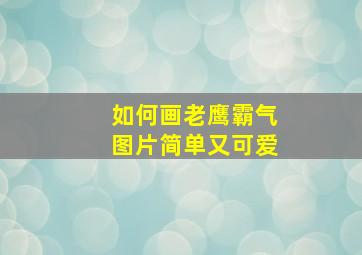 如何画老鹰霸气
图片简单又可爱